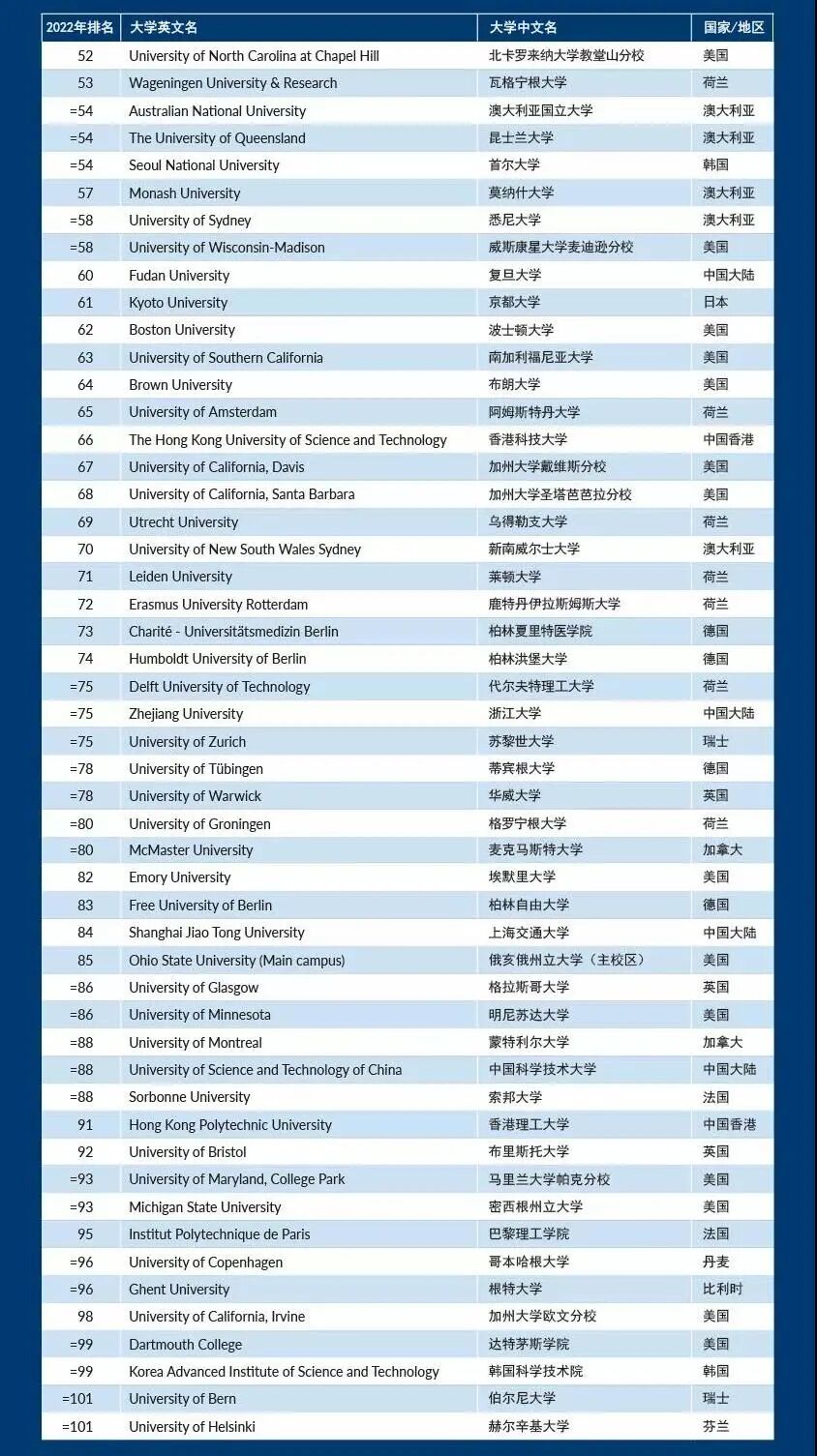 | 2022年排名 | 大学英文名 | 大学中文名 | 国家/地区 |
|---|---|---|---|
| 52 | University of North Carolina at Chapel Hill | 北卡罗来纳大学教堂山分校 | 美国 |
| 53 | Wageningen University & Research | 瓦格宁根大学 | 荷兰 |
| =54 | Australian National University | 澳大利亚国立大学 | 澳大利亚 |
| =54 | The University of Queensland | 昆士兰大学 | 澳大利亚 |
| =54 | Seoul National University | 首尔大学 | 韩国 |
| 57 | Monash University | 莫纳什大学 | 澳大利亚 |
| =58 | University of Sydney | 悉尼大学 | 澳大利亚 |
| =58 | University of Wisconsin-Madison | 威斯康星大学麦迪逊分校 | 美国 |
| 60 | Fudan University | 复旦大学 | 中国大陆 |
| 61 | Kyoto University | 京都大学 | 日本 |
| 62 | Boston University | 波士顿大学 | 美国 |
| 63 | University of Southern California | 南加利福尼亚大学 | 美国 |
| 64 | Brown University | 布朗大学 | 美国 |
| 65 | University of Amsterdam | 阿姆斯特丹大学 | 荷兰 |
| 66 | The Hong Kong University of Science and Technology | 香港科技大学 | 中国香港 |
| 67 | University of California, Davis | 加州大学戴维斯分校 | 美国 |
| 68 | University of California, Santa Barbara | 加州大学圣塔芭芭拉分校 | 美国 |
| 69 | Utrecht University | 乌得勒支大学 | 荷兰 |
| 70 | University of New South Wales Sydney | 新南威尔士大学 | 澳大利亚 |
| 71 | Leiden University | 莱顿大学 | 荷兰 |
| 72 | Erasmus University Rotterdam | 鹿特丹伊拉斯姆斯大学 | 荷兰 |
| 73 | Charité - Universitätsmedizin Berlin | 柏林夏里特医学院 | 德国 |
| 74 | Humboldt University of Berlin | 柏林洪堡大学 | 德国 |
| =75 | Delft University of Technology | 代尔夫特理工大学 | 荷兰 |
| =75 | Zhejiang University | 浙江大学 | 中国大陆 |
| =75 | University of Zurich | 苏黎世大学 | 瑞士 |
| =78 | University of Tübingen | 蒂宾根大学 | 德国 |
| =78 | University of Warwick | 华威大学 | 英国 |
| =80 | University of Groningen | 格罗宁根大学 | 荷兰 |
| =80 | McMaster University | 麦克马斯特大学 | 加拿大 |
| 82 | Emory University | 埃默里大学 | 美国 |
| 83 | Free University of Berlin | 柏林自由大学 | 德国 |
| 84 | Shanghai Jiao Tong University | 上海交通大学 | 中国大陆 |
| 85 | Ohio State University (Main campus) | 俄亥俄州立大学（主校区） | 美国 |
| =86 | University of Glasgow | 格拉斯哥大学 | 英国 |
| =86 | University of Minnesota | 明尼苏达大学 | 美国 |
| =88 | University of Montreal | 蒙特利尔大学 | 加拿大 |
| =88 | University of Science and Technology of China | 中国科学技术大学 | 中国大陆 |
| =88 | Sorbonne University | 索邦大学 | 法国 |
| 91 | Hong Kong Polytechnic University | 香港理工大学 | 中国香港 |
| 92 | University of Bristol | 布里斯托大学 | 英国 |
| =93 | University of Maryland, College Park | 马里兰大学帕克分校 | 美国 |
| =93 | Michigan State University | 密西根州立大学 | 美国 |
| 95 | Institut Polytechnique de Paris | 巴黎理工学院 | 法国 |
| =96 | University of Copenhagen | 哥本哈根大学 | 丹麦 |
| =96 | Ghent University | 根特大学 | 比利时 |
| 98 | University of California, Irvine | 加州大学欧文分校 | 美国 |
| =99 | Dartmouth College | 达特茅斯学院 | 美国 |
| =99 | Korea Advanced Institute of Science and Technology | 韩国科学技术院 | 韩国 |
| =101 | University of Bern | 伯尔尼大学 | 瑞士 |
| =101 | University of Helsinki | 赫尔辛基大学 | 芬兰 |